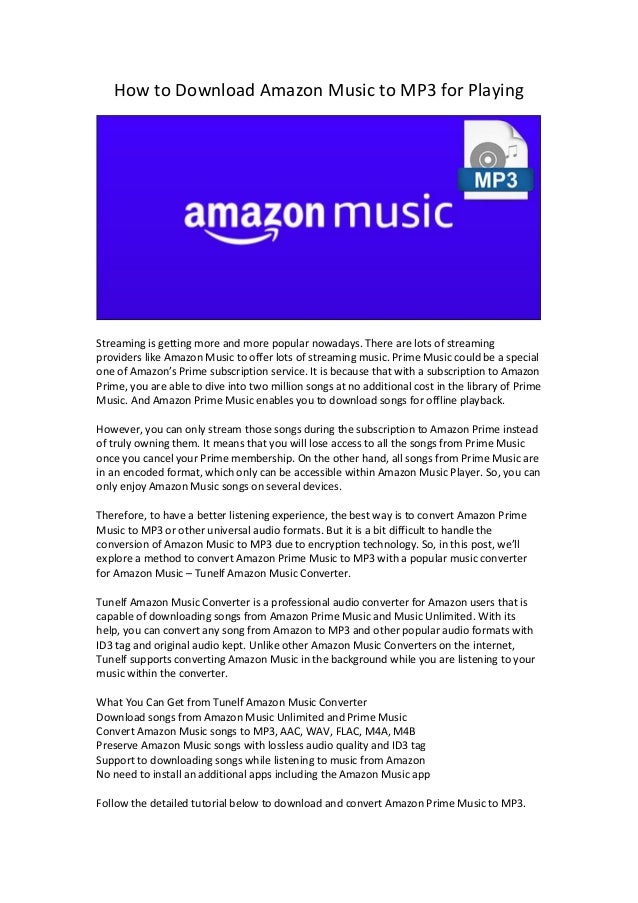 How to Download Amazon Music to MP3 for Playing

amazon music

MP3

Streaming is getting more and more popular nowadays. There are lots of streaming providers like Amazon Music to offer lots of streaming music. Prime Music could be a special one of Amazon's Prime subscription service. It is because that with a subscription to Amazon Prime, you are able to dive into two million songs at no additional cost in the library of Prime Music. And Amazon Prime Music enables you to download songs for offline playback.

However, you can only stream those songs during the subscription to Amazon Prime instead of truly owning them. It means that you will lose access to all the songs from Prime Music once you cancel your Prime membership. On the other hand, all songs from Prime Music are in an encoded format, which only can be accessible within Amazon Music Player. So, you can only enjoy Amazon Music songs on several devices.

Therefore, to have a better listening experience, the best way is to convert Amazon Prime Music to MP3 or other universal audio formats. But it is a bit difficult to handle the conversion of Amazon Music to MP3 due to encryption technology. So, in this post, we'll explore a method to convert Amazon Prime Music to MP3 with a popular music converter for Amazon Music – Tunelf Amazon Music Converter.

Tunelf Amazon Music Converter is a professional audio converter for Amazon users that is capable of downloading songs from Amazon Prime Music and Music Unlimited. With its help, you can convert any song from Amazon to MP3 and other popular audio formats with ID3 tag and original audio kept. Unlike other Amazon Music Converters on the internet, Tunelf supports converting Amazon Music in the background while you are listening to your music within the converter.

What You Can Get from Tunelf Amazon Music Converter
Download songs from Amazon Music Unlimited and Prime Music
Convert Amazon Music songs to MP3, AAC, WAV, FLAC, M4A, M4B
Preserve Amazon Music songs with lossless audio quality and ID3 tag
Support to downloading songs while listening to music from Amazon
No need to install an additional apps including the Amazon Music app

Follow the detailed tutorial below to download and convert Amazon Prime Music to MP3.